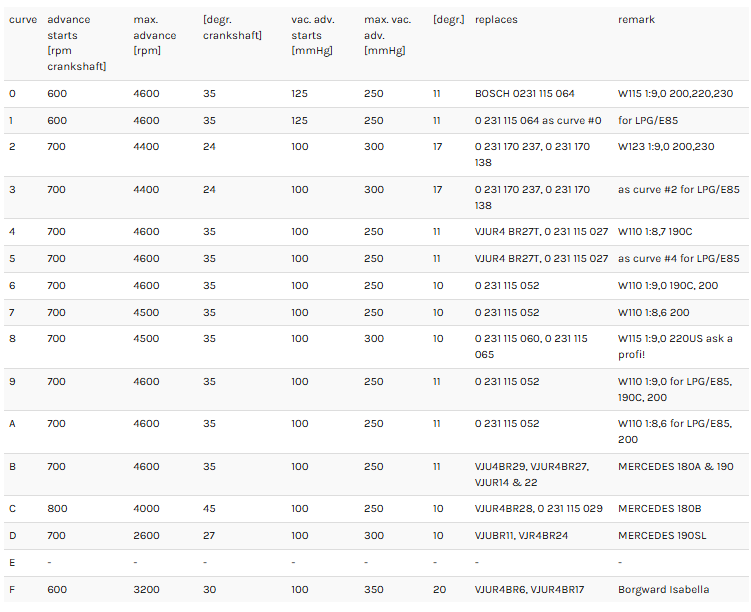 | curve | advance starts [rpm crankshaft] | max. advance [rpm] | [degr. crankshaft] | vac. adv. starts [mmHg] | max. vac. adv. [mmHg] | [degr.] | replaces | remark |
|---|---|---|---|---|---|---|---|---|
| 0 | 600 | 4600 | 35 | 125 | 250 | 11 | BOSCH 0231 115 064 | W115 1:9,0 200,220,230 |
| 1 | 600 | 4600 | 35 | 125 | 250 | 11 | 0 231 115 064 as curve #0 | for LPG/E85 |
| 2 | 700 | 4400 | 24 | 100 | 300 | 17 | 0 231 170 237, 0 231 170 138 | W123 1:9,0 200,230 |
| 3 | 700 | 4400 | 24 | 100 | 300 | 17 | 0 231 170 237, 0 231 170 138 | as curve #2 for LPG/E85 |
| 4 | 700 | 4600 | 35 | 100 | 250 | 11 | VJUR4 BR27T, 0 231 115 027 | W110 1:8,7 190C |
| 5 | 700 | 4600 | 35 | 100 | 250 | 11 | VJUR4 BR27T, 0 231 115 027 | as curve #4 for LPG/E85 |
| 6 | 700 | 4600 | 35 | 100 | 250 | 10 | 0 231 115 052 | W110 1:9,0 190C, 200 |
| 7 | 700 | 4500 | 35 | 100 | 250 | 10 | 0 231 115 052 | W110 1:8,6 200 |
| 8 | 700 | 4500 | 35 | 100 | 300 | 10 | 0 231 115 060, 0 231 115 065 | W115 1:9,0 220US ask a profi! |
| 9 | 700 | 4600 | 35 | 100 | 250 | 11 | 0 231 115 052 | W110 1:9,0 for LPG/E85, 190C, 200 |
| A | 700 | 4600 | 35 | 100 | 250 | 11 | 0 231 115 052 | W110 1:8,6 for LPG/E85, 200 |
| B | 700 | 4600 | 35 | 100 | 250 | 11 | VJU4BR29, VJUR4BR27, VJUR14 & 22 | MERCEDES 180A & 190 |
| C | 800 | 4000 | 45 | 100 | 250 | 10 | VJUR4BR28, 0 231 115 029 | MERCEDES 180B |
| D | 700 | 2600 | 27 | 100 | 300 | 10 | VJUBR11, VJR4BR24 | MERCEDES 190SL |
| E | - | - | - | - | - | - | - | - |
| F | 600 | 3200 | 30 | 100 | 350 | 20 | VJUR4BR6, VJUR4BR17 | Borgward Isabella |